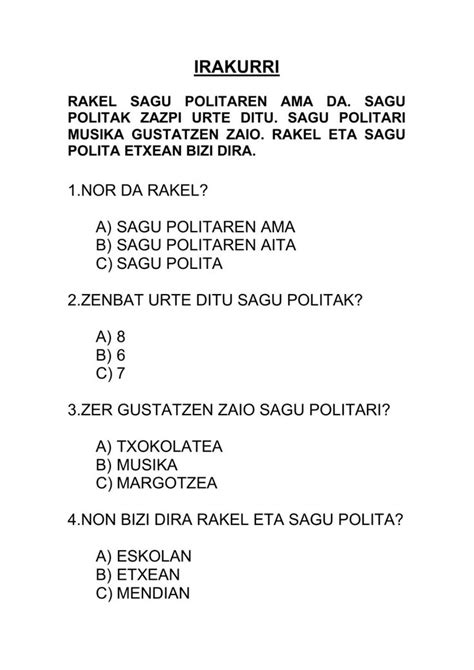 IRAKURRI

RAKEL SAGU POLITAREN AMA DA. SAGU POLITAK ZAZPI URTE DITU. SAGU POLITARI MUSIKA GUSTATZEN ZAIO. RAKEL ETA SAGU POLITA ETXEAN BIZI DIRA.

1.NOR DA RAKEL?

A) SAGU POLITAREN AMA
B) SAGU POLITAREN AITA
C) SAGU POLITA

2.ZENBAT URTE DITU SAGU POLITAK?

A) 8
B) 6
C) 7

3.ZER GUSTATZEN ZAIO SAGU POLITARI?

A) TXOKOLATEA
B) MUSIKA
C) MARGOTZEA

4.NON BIZI DIRA RAKEL ETA SAGU POLITA?

A) ESKOLAN
B) ETXEAN
C) MENDIAN